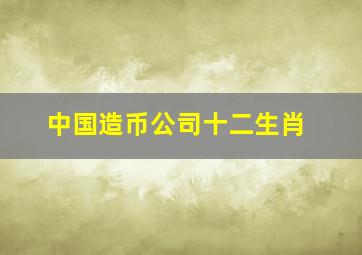 中国造币公司十二生肖